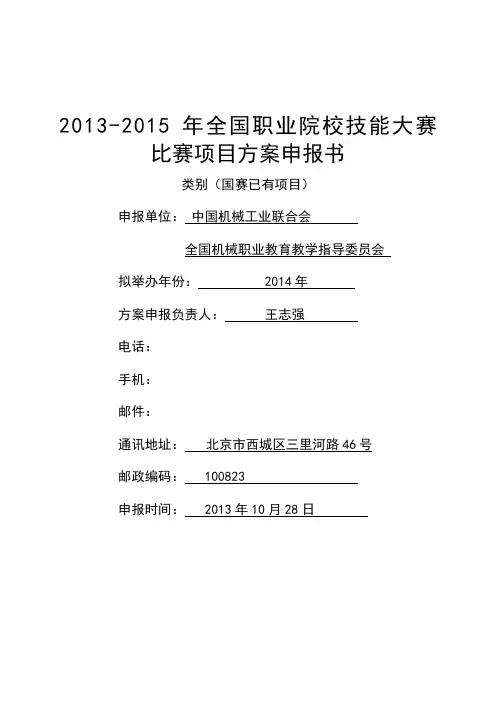 2013-2015 年全国职业院校技能大赛
比赛项目方案申报书

类别（国赛已有项目）

申报单位： 中国机械工业联合会

全国机械职业教育教学指导委员会

拟举办年份： 2014 年

方案申报负责人： 王志强

电话：

手机：

邮件：

通讯地址： 北京市西城区三里河路 46 号

邮政编码： 100823

申报时间： 2013 年 10 月 28 日